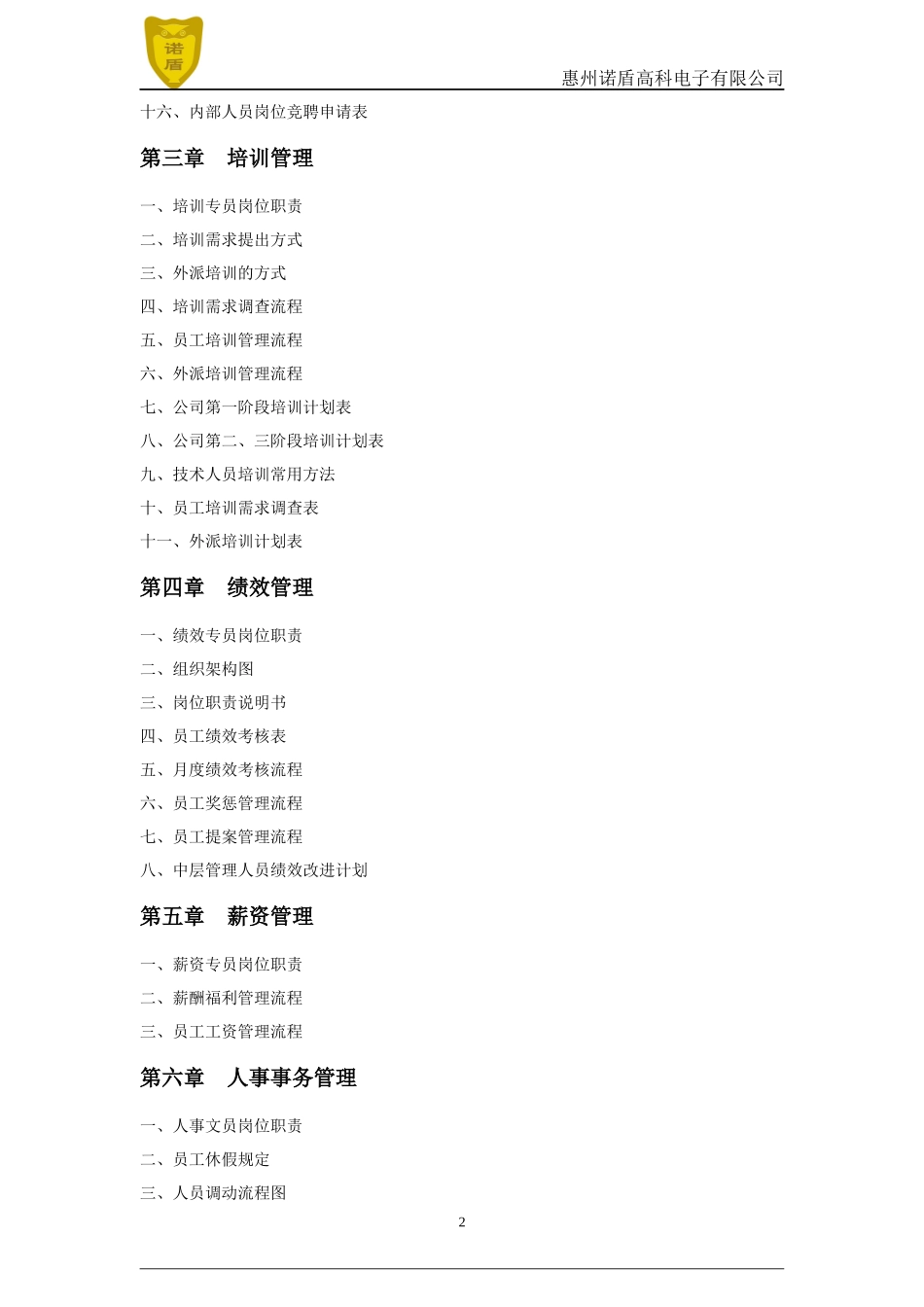 诺盾

惠州诺盾高科电子有限公司

十六、内部人员岗位竞聘申请表

第三章　培训管理

一、培训专员岗位职责
二、培训需求提出方式
三、外派培训的方式
四、培训需求调查流程
五、员工培训管理流程
六、外派培训管理流程
七、公司第一阶段培训计划表
八、公司第二、三阶段培训计划表
九、技术人员培训常用方法
十、员工培训需求调查表
十一、外派培训计划表

第四章　绩效管理

一、绩效专员岗位职责
二、组织架构图
三、岗位职责说明书
四、员工绩效考核表
五、月度绩效考核流程
六、员工奖惩管理流程
七、员工提案管理流程
八、中层管理人员绩效改进计划

第五章　薪资管理

一、薪资专员岗位职责
二、薪酬福利管理流程
三、员工工资管理流程

第六章　人事事务管理

一、人事文员岗位职责
二、员工休假规定
三、人员调动流程图

2